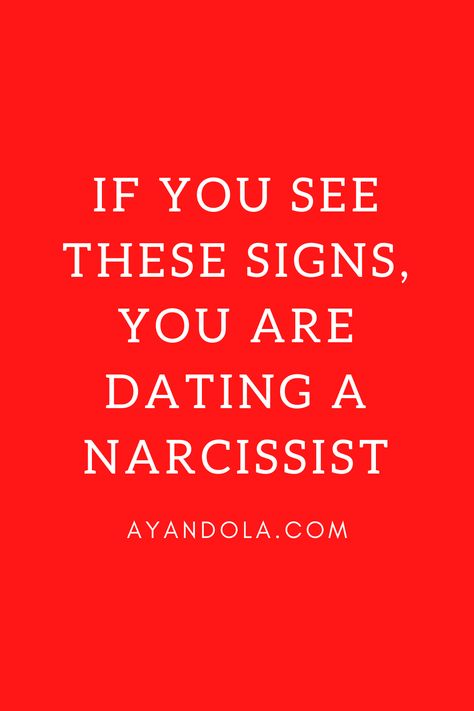 IF YOU SEE THESE SIGNS, YOU ARE DATING A NARCISSIST

AYANDOLA.COM